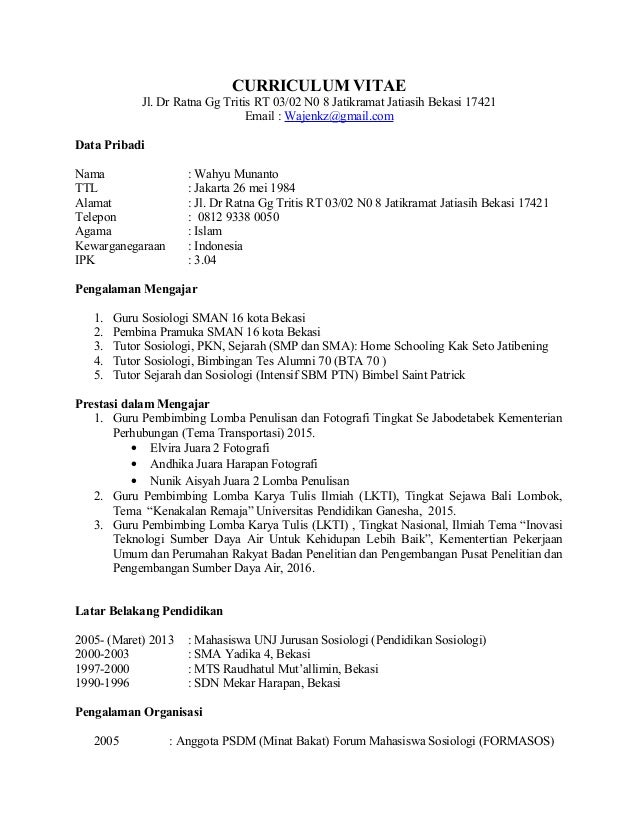 CURRICULUM VITAE
Jl. Dr Ratna Gg Tritis RT 03/02 N0 8 Jatikramat Jatiasih Bekasi 17421
Email : Wajenkz@gmail.com

Data Pribadi

Nama : Wahyu Munanto
TTL : Jakarta 26 mei 1984
Alamat : Jl. Dr Ratna Gg Tritis RT 03/02 N0 8 Jatikramat Jatiasih Bekasi 17421
Telepon : 0812 9338 0050
Agama : Islam
Kewarganegaraan : Indonesia
IPK : 3.04

Pengalaman Mengajar

1. Guru Sosiologi SMAN 16 kota Bekasi
2. Pembina Pramuka SMAN 16 kota Bekasi
3. Tutor Sosiologi, PKN, Sejarah (SMP dan SMA): Home Schooling Kak Seto Jatibening
4. Tutor Sosiologi, Bimbingan Tes Alumni 70 (BTA 70 )
5. Tutor Sejarah dan Sosiologi (Intensif SBM PTN) Bimbel Saint Patrick

Prestasi dalam Mengajar
1. Guru Pembimbing Lomba Penulisan dan Fotografi Tingkat Se Jabodetabek Kementerian Perhubungan (Tema Transportasi) 2015.
• Elvira Juara 2 Fotografi
• Andhika Juara Harapan Fotografi
• Nunik Aisyah Juara 2 Lomba Penulisan
2. Guru Pembimbing Lomba Karya Tulis Ilmiah (LKTI), Tingkat Sejawa Bali Lombok, Tema "Kenakalan Remaja" Universitas Pendidikan Ganesha, 2015.
3. Guru Pembimbing Lomba Karya Tulis (LKTI) , Tingkat Nasional, Ilmiah Tema "Inovasi Teknologi Sumber Daya Air Untuk Kehidupan Lebih Baik", Kementertian Pekerjaan Umum dan Perumahan Rakyat Badan Penelitian dan Pengembangan Pusat Penelitian dan Pengembangan Sumber Daya Air, 2016.

Latar Belakang Pendidikan

2005- (Maret) 2013 : Mahasiswa UNJ Jurusan Sosiologi (Pendidikan Sosiologi)
2000-2003 : SMA Yadika 4, Bekasi
1997-2000 : MTS Raudhatul Mut'allimin, Bekasi
1990-1996 : SDN Mekar Harapan, Bekasi

Pengalaman Organisasi

2005 : Anggota PSDM (Minat Bakat) Forum Mahasiswa Sosiologi (FORMASOS)